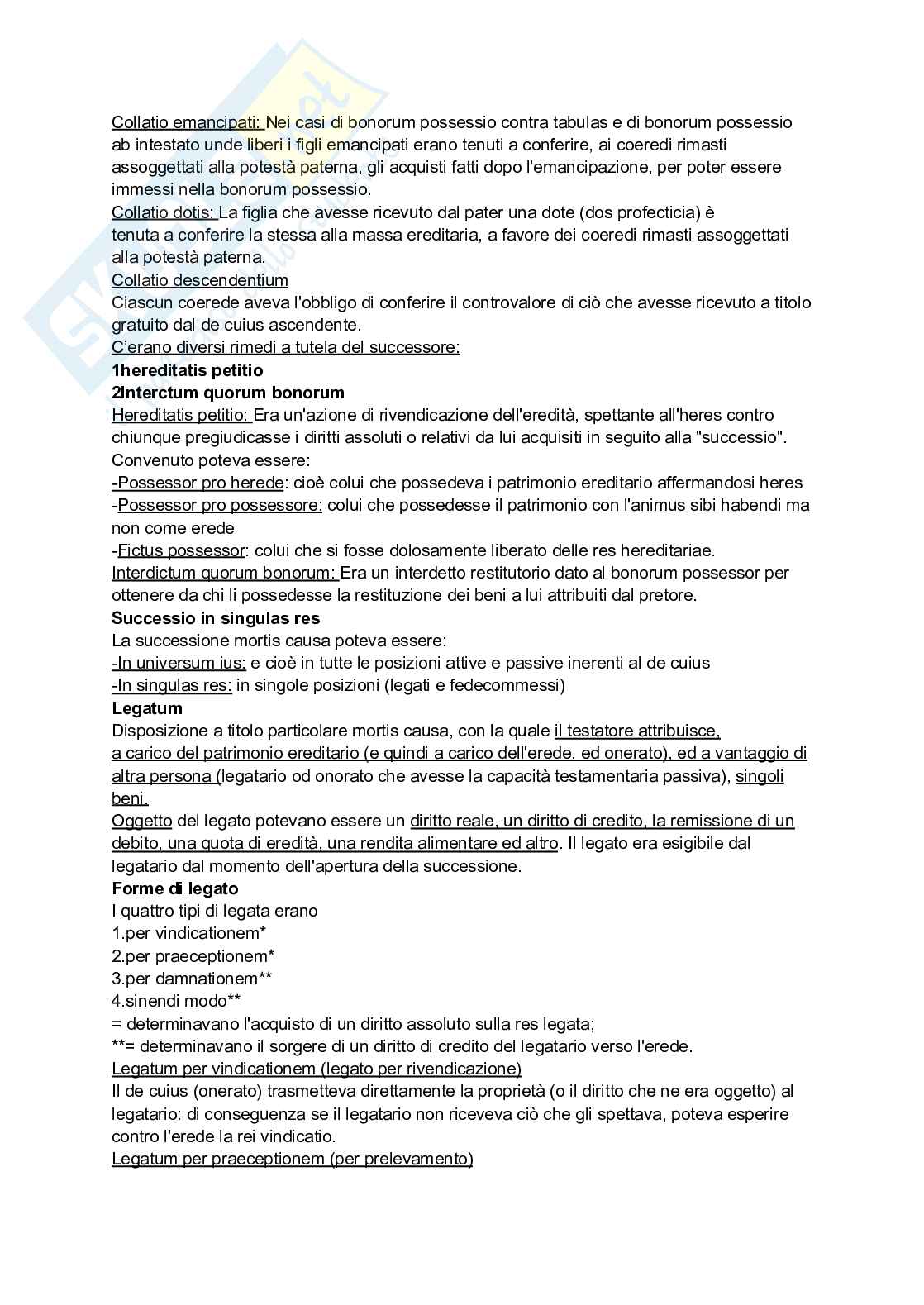 Collatio emancipati: Nei casi di bonorum possessio contra tabulas e di bonorum possessio ab intestato unde liberi i figli emancipati erano tenuti a conferire, ai coeredi rimasti assoggettati alla potestà paterna, gli acquisti fatti dopo l'emancipazione, per poter essere immessi nella bonorum possessio.
Collatio dotis: La figlia che avesse ricevuto dal pater una dote (dos profecticia) è tenuta a conferire la stessa alla massa ereditaria, a favore dei coeredi rimasti assoggettati alla potestà paterna.
Collatio descendentium
Ciascun coerede aveva l'obbligo di conferire il controvalore di ciò che avesse ricevuto a titolo gratuito dal de cuius ascendente.
C'erano diversi rimedi a tutela del successore:
1hereditatis petitio
2Interctum quorum bonorum
Hereditatis petitio: Era un'azione di rivendicazione dell'eredità, spettante all'heres contro chiunque pregiudicasse i diritti assoluti o relativi da lui acquisiti in seguito alla "successio".
Convenuto poteva essere:
-Possessor pro herede: cioè colui che possedeva i patrimonio ereditario affermandosi heres
-Possessor pro possessore: colui che possedesse il patrimonio con l'animus sibi habendi ma non come erede
-Fictus possessor: colui che si fosse dolosamente liberato delle res hereditariae.
Interdictum quorum bonorum: Era un interdetto restitutorio dato al bonorum possessor per ottenere da chi li possedesse la restituzione dei beni a lui attribuiti dal pretore.
Successio in singulas res
La successione mortis causa poteva essere:
-In universum ius: e cioè in tutte le posizioni attive e passive inerenti al de cuius
-In singulas res: in singole posizioni (legati e fedecommessi)
Legatum
Disposizione a titolo particolare mortis causa, con la quale il testatore attribuisce, a carico del patrimonio ereditario (e quindi a carico dell'erede, ed onerato), ed a vantaggio di altra persona (legatario od onorato che avesse la capacità testamentaria passiva), singoli beni.
Oggetto del legato potevano essere un diritto reale, un diritto di credito, la remissione di un debito, una quota di eredità, una rendita alimentare ed altro. Il legato era esigibile dal legatario dal momento dell'apertura della successione.
Forme di legato
I quattro tipi di legata erano
1.per vindicationem*
2.per praeceptionem*
3.per damnationem**
4.sinendi modo**
= determinavano l'acquisto di un diritto assoluto sulla res legata;
**= determinavano il sorgere di un diritto di credito del legatario verso l'erede.
Legatum per vindicationem (legato per rivendicazione)
Il de cuius (onerato) trasmetteva direttamente la proprietà (o il diritto che ne era oggetto) al legatario: di conseguenza se il legatario non riceveva ciò che gli spettava, poteva esperire contro l'erede la rei vindicatio.
Legatum per praeceptionem (per prelevamento)